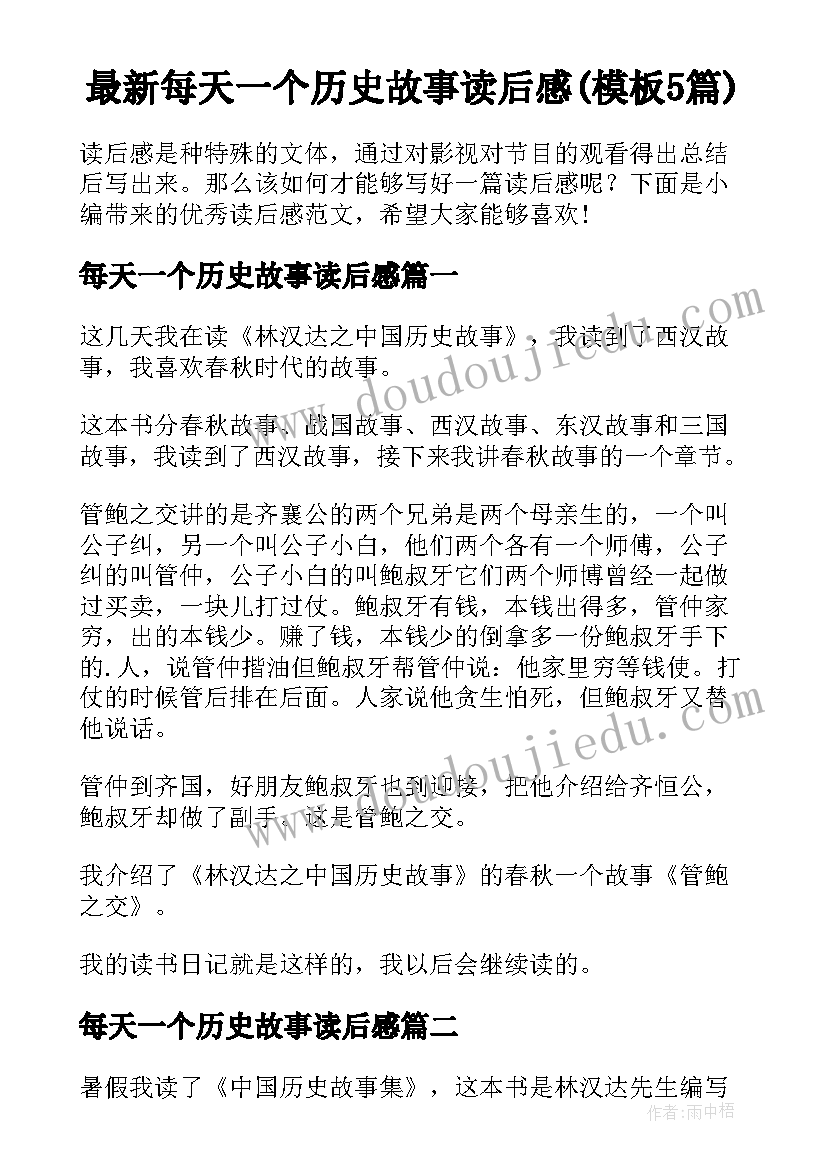 最新每天一个历史故事读后感(模板5篇)

读后感是种特殊的文体，通过对影视对节目的观看得出总结后写出来。那么该如何才能够写好一篇读后感呢？下面是小编带来的优秀读后感范文，希望大家能够喜欢！

每天一个历史故事读后感篇一

这几天我在读《林汉达之中国历史故事》，我读到了西汉故事，我喜欢春秋时代的故事。

这本书分春秋故事、战国故事、西汉故事、东汉故事和三国故事，我读到了西汉故事，接下来我讲春秋故事的一个章节。

管鲍之交讲的是齐襄公的两个兄弟是两个母亲生的，一个叫公子纠，另一个叫公子小白，他们两个各有一个师傅，公子纠的叫管仲，公子小白的叫鲍叔牙它们两个师博曾经一起做过买卖，一块儿打过仗。鲍叔牙有钱，本钱出得多，管仲家穷，出的本钱少。赚了钱，本钱少的倒拿多一份鲍叔牙手下的.人，说管仲揩油但鲍叔牙帮管仲说：他家里穷等钱使。打仗的时候管后排在后面。人家说他贪生怕死，但鲍叔牙又替他说话。

管仲到齐国，好朋友鲍叔牙也到迎接，把他介绍给齐恒公，鲍叔牙却做了副手，这是管鲍之交。

我介绍了《林汉达之中国历史故事》的春秋一个故事《管鲍之交》。

我的读书日记就是这样的，我以后会继续读的。

每天一个历史故事读后感篇二

暑假我读了《中国历史故事集》，这本书是林汉达先生编写

www.doudoujiedu.com

www.doudoujiedu.com

作者：雨中梧